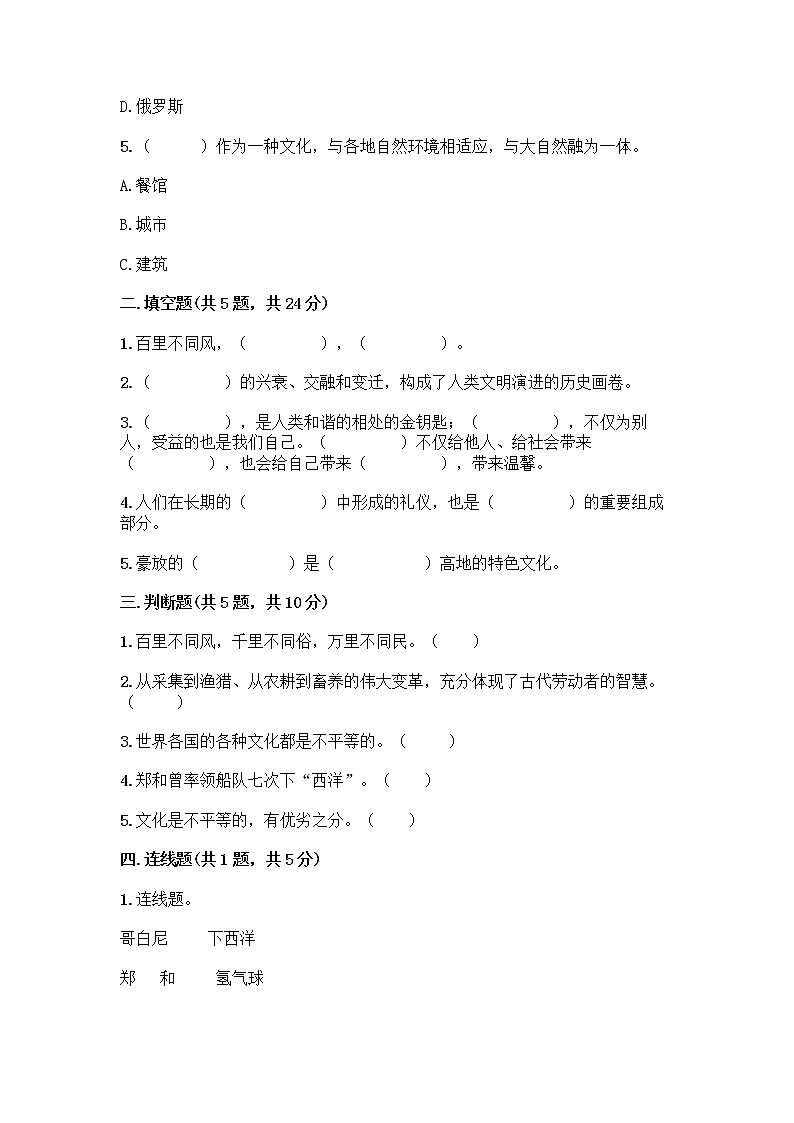 D.俄罗斯

5.（　　）作为一种文化，与各地自然环境相适应，与大自然融为一体。

A.餐馆

B.城市

C.建筑

二.填空题(共5题，共24分)

1.百里不同风，（　　　），（　　　）。

2.（　　　）的兴衰、交融和变迁，构成了人类文明演进的历史画卷。

3.（　　　），是人类和谐的相处的金钥匙；（　　　），不仅为别人，受益的也是我们自己。（　　　）不仅给他人、给社会带来（　　　），也会给自己带来（　　　），带来温馨。

4.人们在长期的（　　　）中形成的礼仪，也是（　　　）的重要组成部分。

5.豪放的（　　　）是（　　　）高地的特色文化。

三.判断题(共5题，共10分)

1.百里不同风，千里不同俗，万里不同民。（　　）

2.从采集到渔猎、从农耕到畜养的伟大变革，充分体现了古代劳动者的智慧。（　　）

3.世界各国的各种文化都是不平等的。（　　）

4.郑和曾率领船队七次下“西洋”。（　　）

5.文化是不平等的，有优劣之分。（　　）

四.连线题(共1题，共5分)

1.连线题。

哥白尼　　下西洋

郑　和　　氢气球